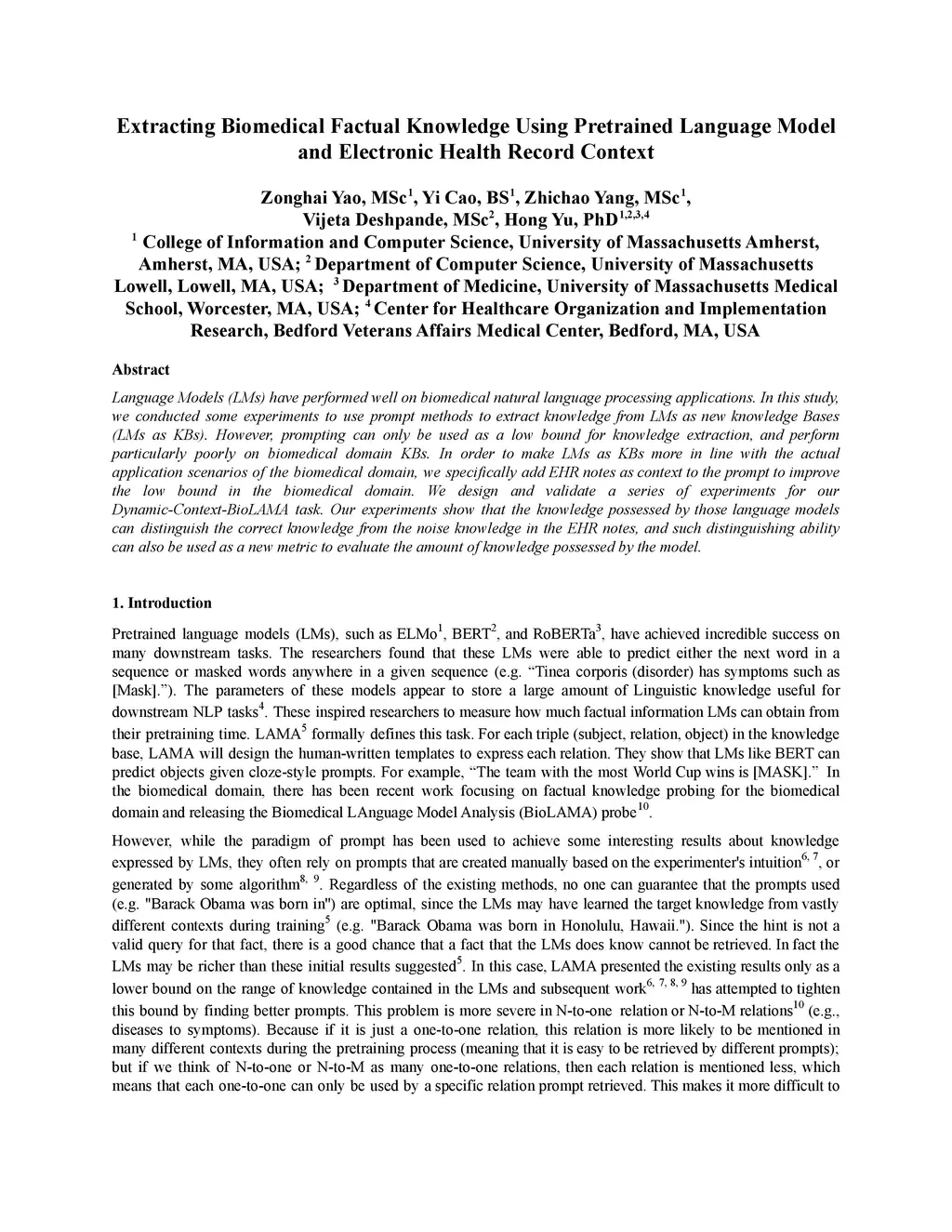 Extracting Biomedical Factual Knowledge Using Pretrained Language Model and Electronic Health Record Context

Zonghai Yao, MSc$^1$, Yi Cao, BS$^1$, Zhichao Yang, MSc$^1$, Vijeta Deshpande, MSc$^2$, Hong Yu, PhD$^{1,2,3,4}$
$^1$ College of Information and Computer Science, University of Massachusetts Amherst, Amherst, MA, USA; $^2$ Department of Computer Science, University of Massachusetts Lowell, Lowell, MA, USA; $^3$ Department of Medicine, University of Massachusetts Medical School, Worcester, MA, USA; $^4$ Center for Healthcare Organization and Implementation Research, Bedford Veterans Affairs Medical Center, Bedford, MA, USA

Abstract

Language Models (LMs) have performed well on biomedical natural language processing applications. In this study, we conducted some experiments to use prompt methods to extract knowledge from LMs as new knowledge Bases (LMs as KBs). However, prompting can only be used as a low bound for knowledge extraction, and perform particularly poorly on biomedical domain KBs. In order to make LMs as KBs more in line with the actual application scenarios of the biomedical domain, we specifically add EHR notes as context to the prompt to improve the low bound in the biomedical domain. We design and validate a series of experiments for our Dynamic-Context-BioLAMA task. Our experiments show that the knowledge possessed by those language models can distinguish the correct knowledge from the noise knowledge in the EHR notes, and such distinguishing ability can also be used as a new metric to evaluate the amount of knowledge possessed by the model.

1. Introduction

Pretrained language models (LMs), such as ELMo$^1$, BERT$^2$, and RoBERTa$^3$, have achieved incredible success on many downstream tasks. The researchers found that these LMs were able to predict either the next word in a sequence or masked words anywhere in a given sequence (e.g. “Tinea corporis (disorder) has symptoms such as [Mask].”). The parameters of these models appear to store a large amount of Linguistic knowledge useful for downstream NLP tasks$^4$. These inspired researchers to measure how much factual information LMs can obtain from their pretraining time. LAMA$^5$ formally defines this task. For each triple (subject, relation, object) in the knowledge base, LAMA will design the human-written templates to express each relation. They show that LMs like BERT can predict objects given cloze-style prompts. For example, “The team with the most World Cup wins is [MASK].” In the biomedical domain, there has been recent work focusing on factual knowledge probing for the biomedical domain and releasing the Biomedical LAnguage Model Analysis (BioLAMA) probe$^{10}$.

However, while the paradigm of prompt has been used to achieve some interesting results about knowledge expressed by LMs, they often rely on prompts that are created manually based on the experimenter's intuition$^{6, 7}$, or generated by some algorithm$^{8, 9}$. Regardless of the existing methods, no one can guarantee that the prompts used (e.g. "Barack Obama was born in") are optimal, since the LMs may have learned the target knowledge from vastly different contexts during training$^5$ (e.g. "Barack Obama was born in Honolulu, Hawaii."). Since the hint is not a valid query for that fact, there is a good chance that a fact that the LMs does know cannot be retrieved. In fact the LMs may be richer than these initial results suggested$^5$. In this case, LAMA presented the existing results only as a lower bound on the range of knowledge contained in the LMs and subsequent work$^{6, 7, 8, 9}$ has attempted to tighten this bound by finding better prompts. This problem is more severe in N-to-one relation or N-to-M relations$^{10}$ (e.g., diseases to symptoms). Because if it is just a one-to-one relation, this relation is more likely to be mentioned in many different contexts during the pretraining process (meaning that it is easy to be retrieved by different prompts); but if we think of N-to-one or N-to-M as many one-to-one relations, then each relation is mentioned less, which means that each one-to-one can only be used by a specific relation prompt retrieved. This makes it more difficult to